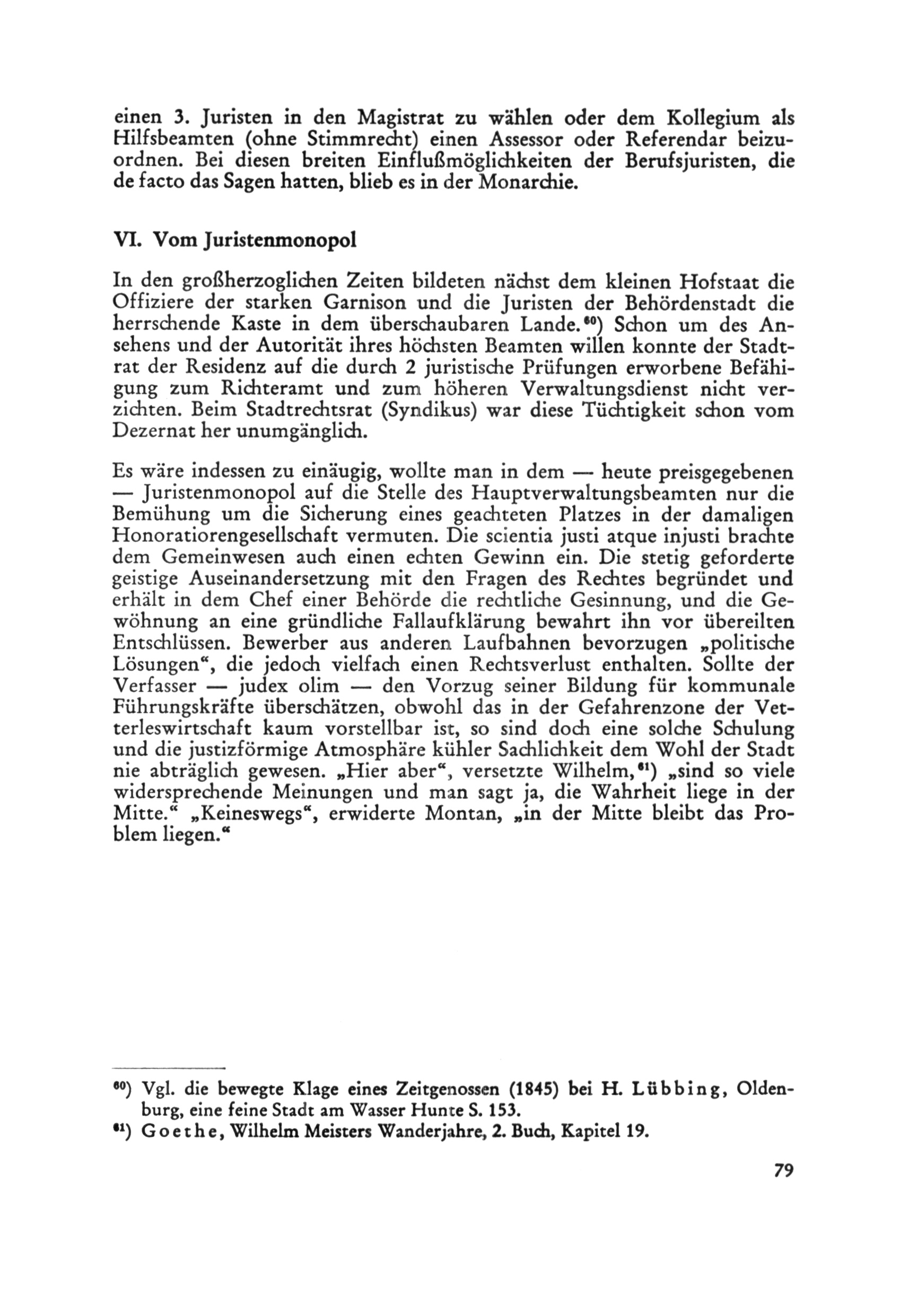 einen 3. Juristen in den Magistrat zu wählen oder dem Kollegium als Hilfsbeamten (ohne Stimmrecht) einen Assessor oder Referendar beizuordnen. Bei diesen breiten Einflußmöglichkeiten der Berufsjuristen, die de facto das Sagen hatten, blieb es in der Monarchie.

VI. Vom Juristenmonopol

In den großherzoglichen Zeiten bildeten nächst dem kleinen Hofstaat die Offiziere der starken Garnison und die Juristen der Behördenstadt die herrschende Kaste in dem überschaubaren Lande.$^{60}$) Schon um des Ansehens und der Autorität ihres höchsten Beamten willen konnte der Stadtrat der Residenz auf die durch 2 juristische Prüfungen erworbene Befähigung zum Richteramt und zum höheren Verwaltungsdienst nicht verzichten. Beim Stadtrechtsrat (Syndikus) war diese Tüchtigkeit schon vom Dezernat her unumgänglich.

Es wäre indessen zu einäugig, wollte man in dem — heute preisgegebenen — Juristenmonopol auf die Stelle des Hauptverwaltungsbeamten nur die Bemühung um die Sicherung eines geachteten Platzes in der damaligen Honoratiorengesellschaft vermuten. Die scientia justi atque injusti brachte dem Gemeinwesen auch einen echten Gewinn ein. Die stetig geforderte geistige Auseinandersetzung mit den Fragen des Rechtes begründet und erhält in dem Chef einer Behörde die rechtliche Gesinnung, und die Gewöhnung an eine gründliche Fallaufklärung bewahrt ihn vor übereilten Entschlüssen. Bewerber aus anderen Laufbahnen bevorzugen „politische Lösungen“, die jedoch vielfach einen Rechtsverlust enthalten. Sollte der Verfasser — judex olim — den Vorzug seiner Bildung für kommunale Führungskräfte überschätzen, obwohl das in der Gefahrenzone der Vetterleswirtschaft kaum vorstellbar ist, so sind doch eine solche Schulung und die justizförmige Atmosphäre kühler Sachlichkeit dem Wohl der Stadt nie abträglich gewesen. „Hier aber“, versetzte Wilhelm,$^{61}$) „sind so viele widersprechende Meinungen und man sagt ja, die Wahrheit liege in der Mitte.“ „Keineswegs“, erwiderte Montan, „in der Mitte bleibt das Problem liegen.“

$^{60}$) Vgl. die bewegte Klage eines Zeitgenossen (1845) bei H. Lübbing, Oldenburg, eine feine Stadt am Wasser Hunte S. 153.
$^{61}$) Goethe, Wilhelm Meisters Wanderjahre, 2. Buch, Kapitel 19.

79